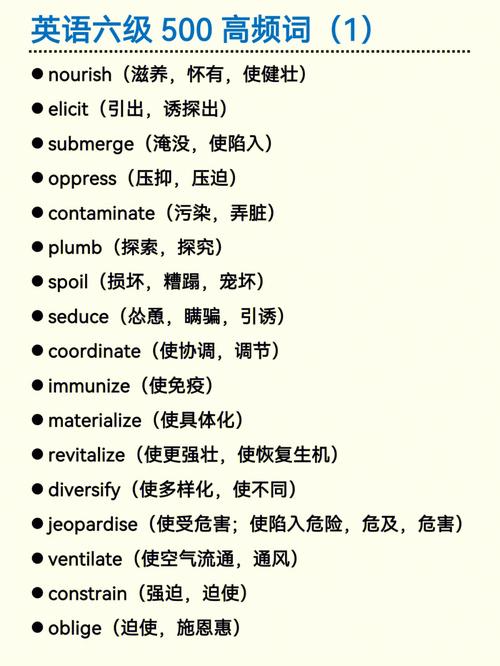 英语六级 500 高频词（1）

● nourish（滋养，怀有，使健壮）
● elicit（引出，诱探出）
● submerge（淹没，使陷入）
● oppress（压抑，压迫）
● contaminate（污染，弄脏）
● plumb（探索，探究）
● spoil（损坏，糟蹋，宠坏）
● seduce（怂恿，瞒骗，引诱）
● coordinate（使协调，调节）
● immunize（使免疫）
● materialize（使具体化）
● revitalize（使更强壮，使恢复生机）
● diversify（使多样化，使不同）
● jeopardise（使受危害；使陷入危险，危及，危害）
● ventilate（使空气流通，通风）
● constrain（强迫，迫使）
● oblige（迫使，施恩惠）